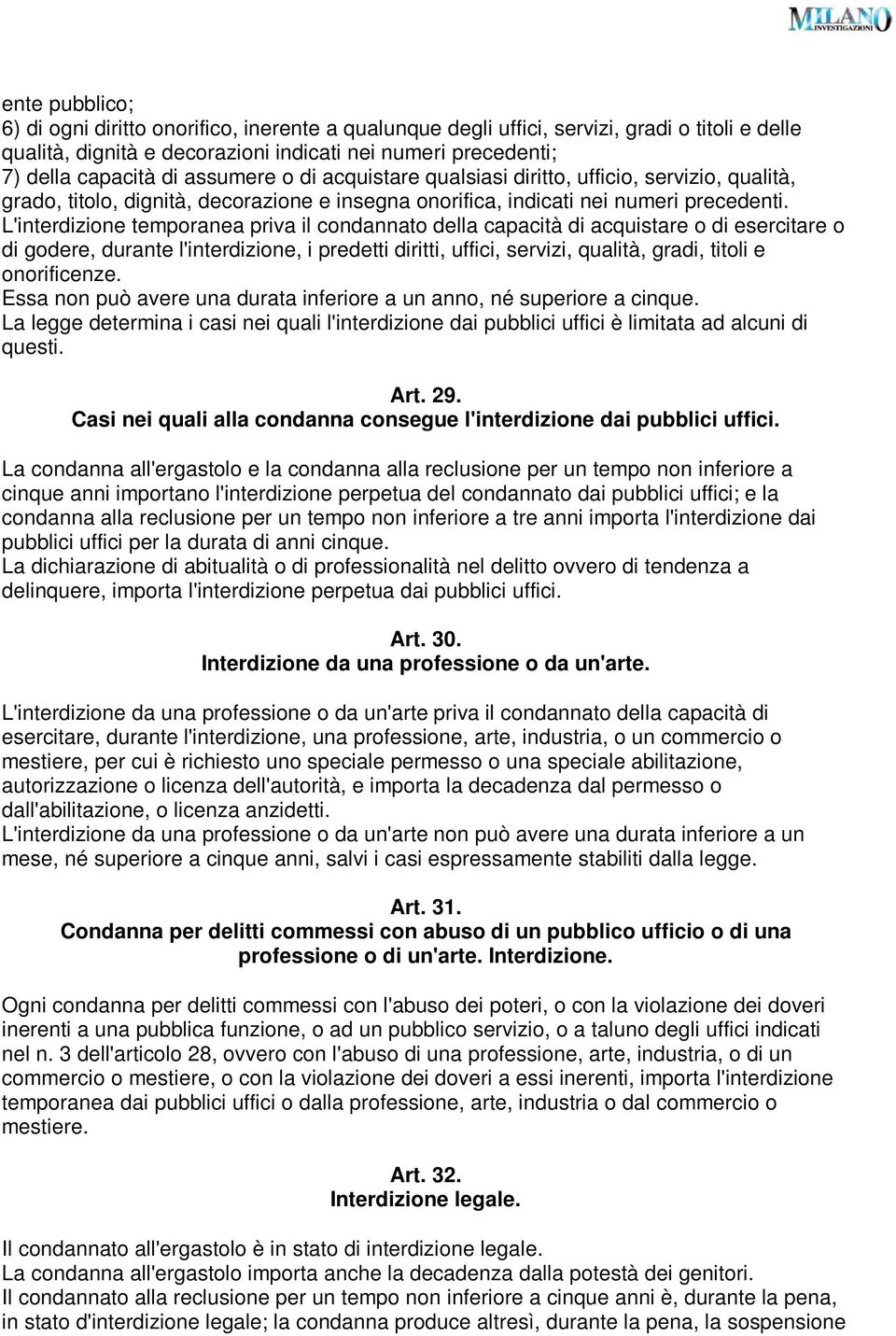 MILANO INVESTIGAZIONI

ente pubblico;
6) di ogni diritto onorifico, inerente a qualunque degli uffici, servizi, gradi o titoli e delle qualità, dignità e decorazioni indicati nei numeri precedenti;
7) della capacità di assumere o di acquistare qualsiasi diritto, ufficio, servizio, qualità, grado, titolo, dignità, decorazione e insegna onorifica, indicati nei numeri precedenti.
L'interdizione temporanea priva il condannato della capacità di acquistare o di esercitare o di godere, durante l'interdizione, i predetti diritti, uffici, servizi, qualità, gradi, titoli e onorificenze.
Essa non può avere una durata inferiore a un anno, né superiore a cinque.
La legge determina i casi nei quali l'interdizione dai pubblici uffici è limitata ad alcuni di questi.

Art. 29.
Casi nei quali alla condanna consegue l'interdizione dai pubblici uffici.

La condanna all'ergastolo e la condanna alla reclusione per un tempo non inferiore a cinque anni importano l'interdizione perpetua del condannato dai pubblici uffici; e la condanna alla reclusione per un tempo non inferiore a tre anni importa l'interdizione dai pubblici uffici per la durata di anni cinque.
La dichiarazione di abitualità o di professionalità nel delitto ovvero di tendenza a delinquere, importa l'interdizione perpetua dai pubblici uffici.

Art. 30.
Interdizione da una professione o da un'arte.

L'interdizione da una professione o da un'arte priva il condannato della capacità di esercitare, durante l'interdizione, una professione, arte, industria, o un commercio o mestiere, per cui è richiesto uno speciale permesso o una speciale abilitazione, autorizzazione o licenza dell'autorità, e importa la decadenza dal permesso o dall'abilitazione, o licenza anzidetti.
L'interdizione da una professione o da un'arte non può avere una durata inferiore a un mese, né superiore a cinque anni, salvi i casi espressamente stabiliti dalla legge.

Art. 31.
Condanna per delitti commessi con abuso di un pubblico ufficio o di una professione o di un'arte. Interdizione.

Ogni condanna per delitti commessi con l'abuso dei poteri, o con la violazione dei doveri inerenti a una pubblica funzione, o ad un pubblico servizio, o a taluno degli uffici indicati nel n. 3 dell'articolo 28, ovvero con l'abuso di una professione, arte, industria, o di un commercio o mestiere, o con la violazione dei doveri a essi inerenti, importa l'interdizione temporanea dai pubblici uffici o dalla professione, arte, industria o dal commercio o mestiere.

Art. 32.
Interdizione legale.

Il condannato all'ergastolo è in stato di interdizione legale.
La condanna all'ergastolo importa anche la decadenza dalla potestà dei genitori.
Il condannato alla reclusione per un tempo non inferiore a cinque anni è, durante la pena, in stato d'interdizione legale; la condanna produce altresì, durante la pena, la sospensione